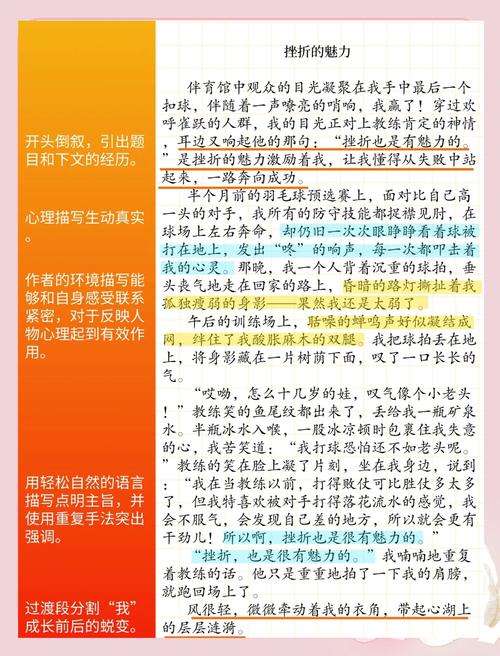 开头倒叙，引出题目和下文的经历。

心理描写生动真实。

作者的环境描写能够和自身感受联系紧密，对于反映人物心理起到有效作用。

用轻松自然的语言描写点明主旨，并使用重复手法突出强调。

过渡段分割“我”成长前后的蜕变。

挫折的魅力

体育馆中观众的目光凝聚在我手中最后一个扣球，伴随着一声嘹亮的哨响，我赢了！穿过欢呼雀跃的人群，我的目光正对上教练肯定的神情，耳边又响起他的那句：“挫折也是有魅力的。”是挫折的魅力激励着我，让我懂得从失败中站起来，一路奔向成功。

半个月前的羽毛球预选赛上，面对比自己高一头的对手，我所有的防守技能都捉襟见肘，在球场上左右奔命，却仍旧一次次眼睁睁看着球被打在地上，发出“咚”的响声，每一次都叩击着我的心灵。那晚，我一个人背着沉重的球拍，垂头丧气地走在回家的路上，昏暗的路灯撕扯着我孤独瘦弱的身影——果然我还是太弱了。

午后的训练场上，聒噪的蝉鸣声好似凝结成网，绊住了我酸胀麻木的双腿。我把球拍丢在地上，将身影藏在一片树荫下面，叹了一口长长的气。

“哎呦，怎么十几岁的娃，叹气像个小老头！”教练笑的鱼尾纹都出来了，丢给我一瓶矿泉水。半瓶冰水入喉，一股冰凉顿时包裹住我失意的心，我苦笑道：“我打球恐怕还不如老头呢。”教练的笑在脸上凝了片刻，坐在我身边，说到：“我在当教练以前，打得败仗可比胜仗多太多了，但我特喜欢被对手打得落花流水的感觉，我会不服气，会发现自己差的地方，所以就会更有干劲儿！所以啊，挫折也是很有魅力的。”

“挫折，也是很有魅力的。”我喃喃地重复着教练的话。他只是重重地拍了一下我的肩膀，就跑回场上了。

风很轻，微微牵动着我的衣角，带起心湖上的层层涟漪。